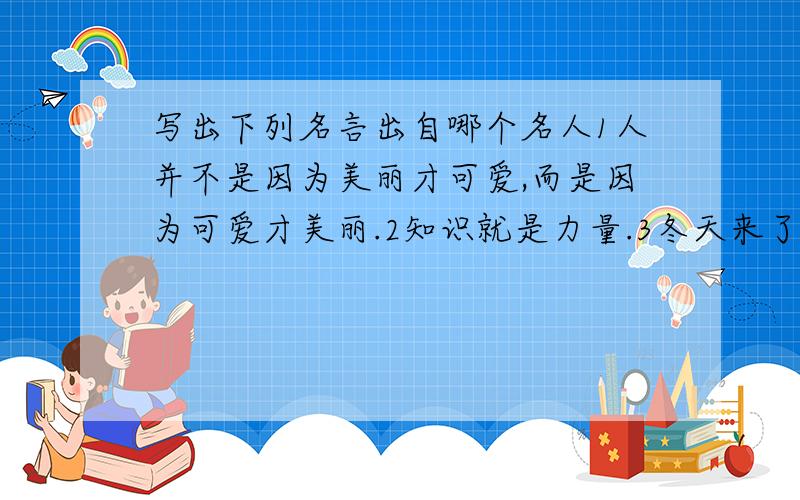 写出下列名言出自哪个名人1人并不是因为美丽才可爱,而是因为可爱才美丽.2知识就是力量.3冬天来了